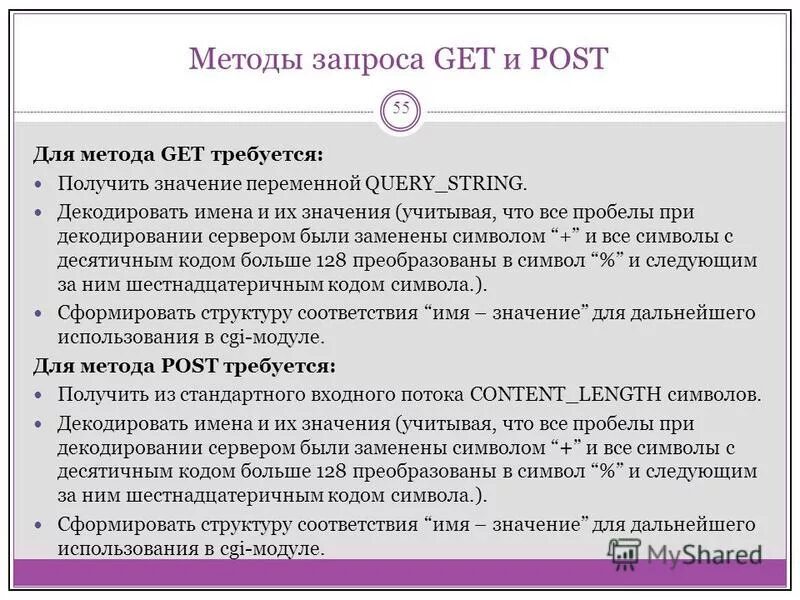 Методы запроса GET и POST

55

Для метода GET требуется:

• Получить значение переменной QUERY_STRING.
• Декодировать имена и их значения (учитывая, что все пробелы при декодировании сервером были заменены символом "+" и все символы с десятичным кодом больше 128 преобразованы в символ "%" и следующим за ним шестнадцатеричным кодом символа.).
• Сформировать структуру соответствия "имя – значение" для дальнейшего использования в cgi-модуле.

Для метода POST требуется:

• Получить из стандартного входного потока CONTENT_LENGTH символов.
• Декодировать имена и их значения (учитывая, что все пробелы при декодировании сервером были заменены символом "+" и все символы с десятичным кодом больше 128 преобразованы в символ "%" и следующим за ним шестнадцатеричным кодом символа.).
• Сформировать структуру соответствия "имя – значение" для дальнейшего использования в cgi-модуле.

MyShared